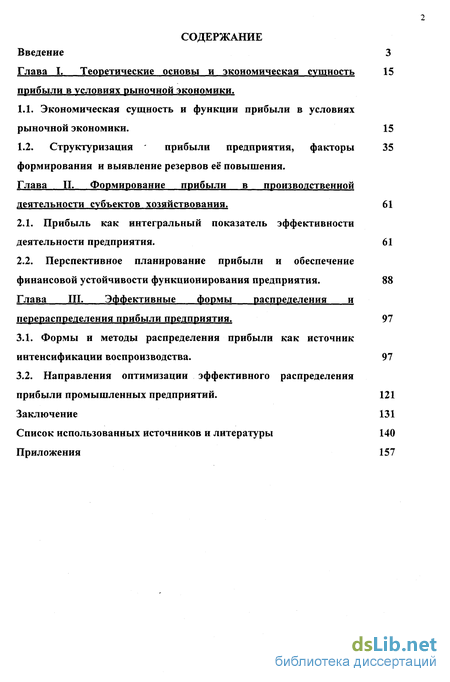 2

СОДЕРЖАНИЕ

Введение 3

Глава I. Теоретические основы и экономическая сущность прибыли в условиях рыночной экономики. 15

1.1. Экономическая сущность и функции прибыли в условиях рыночной экономики. 15

1.2. Структуризация прибыли предприятия, факторы формирования и выявление резервов её повышения. 35

Глава II. Формирование прибыли в производственной деятельности субъектов хозяйствования. 61

2.1. Прибыль как интегральный показатель эффективности деятельности предприятия. 61

2.2. Перспективное планирование прибыли и обеспечение финансовой устойчивости функционирования предприятия. 88

Глава III. Эффективные формы распределения и перераспределения прибыли предприятия. 97

3.1. Формы и методы распределения прибыли как источник интенсификации воспроизводства. 97

3.2. Направления оптимизации эффективного распределения прибыли промышленных предприятий. 121

Заключение 131

Список использованных источников и литературы 140

Приложения 157

dsLib.net
библиотека диссертаций